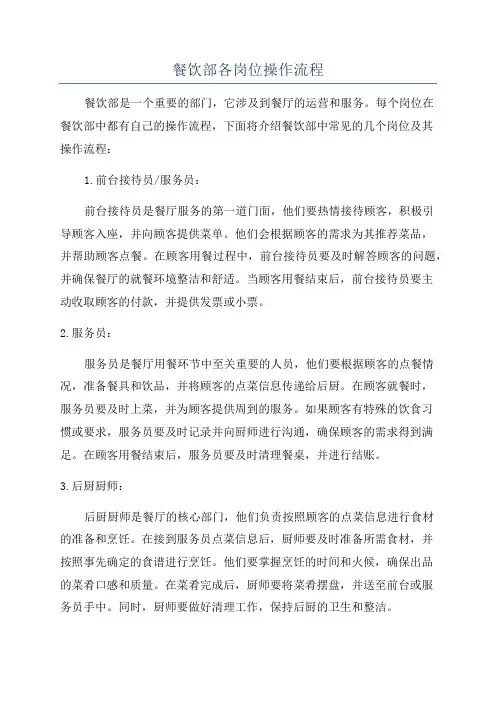 餐饮部各岗位操作流程

餐饮部是一个重要的部门，它涉及到餐厅的运营和服务。每个岗位在餐饮部中都有自己的操作流程，下面将介绍餐饮部中常见的几个岗位及其操作流程：

1.前台接待员/服务员：

前台接待员是餐厅服务的第一道门面，他们要热情接待顾客，积极引导顾客入座，并向顾客提供菜单。他们会根据顾客的需求为其推荐菜品，并帮助顾客点餐。在顾客用餐过程中，前台接待员要及时解答顾客的问题，并确保餐厅的就餐环境整洁和舒适。当顾客用餐结束后，前台接待员要主动收取顾客的付款，并提供发票或小票。

2.服务员：

服务员是餐厅用餐环节中至关重要的人员，他们要根据顾客的点餐情况，准备餐具和饮品，并将顾客的点菜信息传递给后厨。在顾客就餐时，服务员要及时上菜，并为顾客提供周到的服务。如果顾客有特殊的饮食习惯或要求，服务员要及时记录并向厨师进行沟通，确保顾客的需求得到满足。在顾客用餐结束后，服务员要及时清理餐桌，并进行结账。

3.后厨厨师：

后厨厨师是餐厅的核心部门，他们负责按照顾客的点菜信息进行食材的准备和烹饪。在接到服务员点菜信息后，厨师要及时准备所需食材，并按照事先确定的食谱进行烹饪。他们要掌握烹饪的时间和火候，确保出品的菜肴口感和质量。在菜肴完成后，厨师要将菜肴摆盘，并送至前台或服务员手中。同时，厨师要做好清理工作，保持后厨的卫生和整洁。